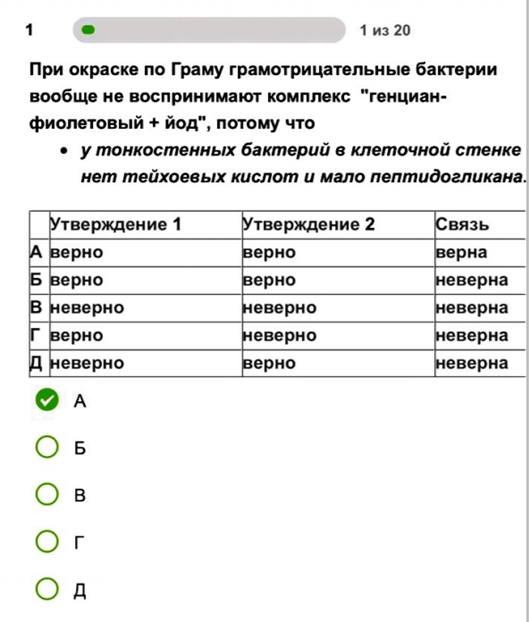 1 1 из 20

При окраске по Граму грамотрицательные бактерии вообще не воспринимают комплекс "генциан-фиолетовый + йод", потому что

• у тонкостенных бактерий в клеточной стенке нет тейхоевых кислот и мало пептидогликана.

| | Утверждение 1 | Утверждение 2 | Связь |
|---|---|---|---|
| А | верно | верно | верна |
| Б | верно | верно | неверна |
| В | неверно | неверно | неверна |
| Г | верно | неверно | неверна |
| Д | неверно | верно | неверна |

А

Б

В

Г

Д